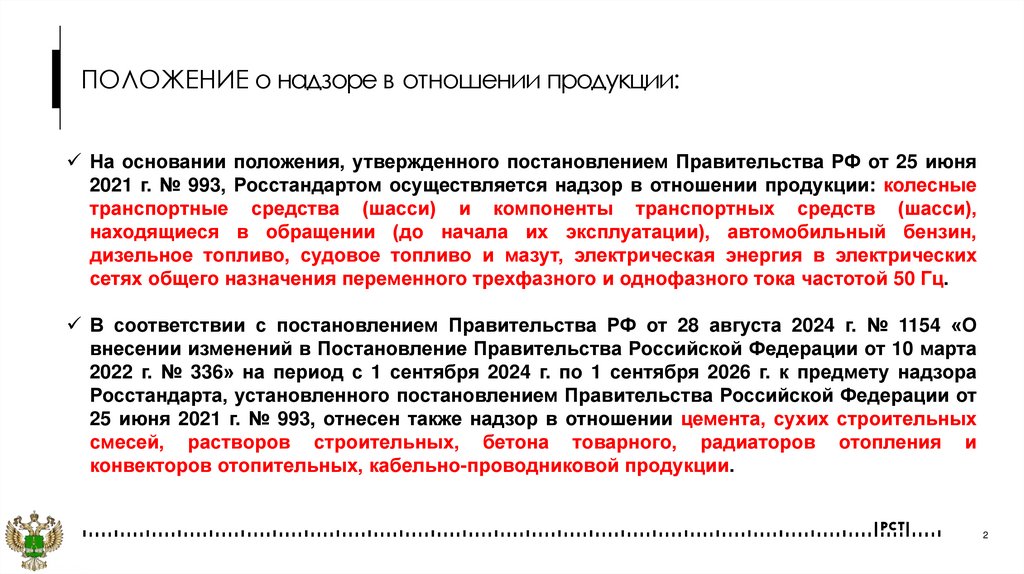 ПОЛОЖЕНИЕ о надзоре в отношении продукции:

✓ На основании положения, утвержденного постановлением Правительства РФ от 25 июня 2021 г. № 993, Росстандартом осуществляется надзор в отношении продукции: колесные транспортные средства (шасси) и компоненты транспортных средств (шасси), находящиеся в обращении (до начала их эксплуатации), автомобильный бензин, дизельное топливо, судовое топливо и мазут, электрическая энергия в электрических сетях общего назначения переменного трехфазного и однофазного тока частотой 50 Гц.

✓ В соответствии с постановлением Правительства РФ от 28 августа 2024 г. № 1154 «О внесении изменений в Постановление Правительства Российской Федерации от 10 марта 2022 г. № 336» на период с 1 сентября 2024 г. по 1 сентября 2026 г. к предмету надзора Росстандарта, установленного постановлением Правительства Российской Федерации от 25 июня 2021 г. № 993, отнесен также надзор в отношении цемента, сухих строительных смесей, растворов строительных, бетона товарного, радиаторов отопления и конвекторов отопительных, кабельно-проводниковой продукции.

РСТ

2